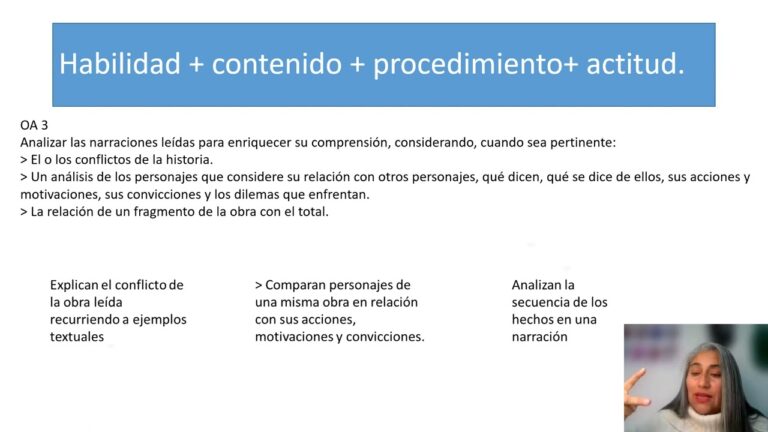 Habilidad + contenido + procedimiento+ actitud.

OA 3
Analizar las narraciones leídas para enriquecer su comprensión, considerando, cuando sea pertinente:
> El o los conflictos de la historia.
> Un análisis de los personajes que considere su relación con otros personajes, qué dicen, qué se dice de ellos, sus acciones y motivaciones, sus convicciones y los dilemas que enfrentan.
> La relación de un fragmento de la obra con el total.

Explican el conflicto de la obra leída recurriendo a ejemplos textuales

> Comparan personajes de una misma obra en relación con sus acciones, motivaciones y convicciones.

Analizan la secuencia de los hechos en una narración